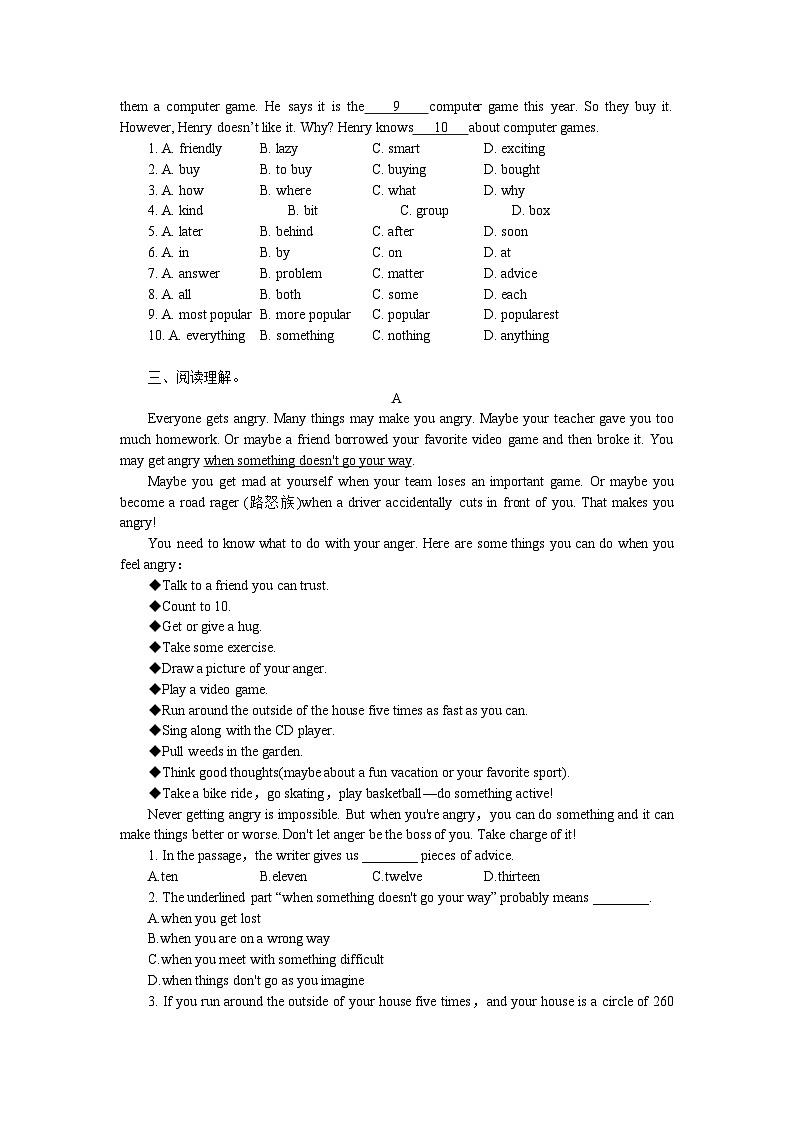 them a computer game. He says it is the____9____computer game this year. So they buy it. However, Henry doesn't like it. Why? Henry knows___10___about computer games.

1. A. friendly B. lazy C. smart D. exciting
2. A. buy B. to buy C. buying D. bought
3. A. how B. where C. what D. why
4. A. kind B. bit C. group D. box
5. A. later B. behind C. after D. soon
6. A. in B. by C. on D. at
7. A. answer B. problem C. matter D. advice
8. A. all B. both C. some D. each
9. A. most popular B. more popular C. popular D. popularest
10. A. everything B. something C. nothing D. anything

三、阅读理解。

A

Everyone gets angry. Many things may make you angry. Maybe your teacher gave you too much homework. Or maybe a friend borrowed your favorite video game and then broke it. You may get angry when something doesn't go your way.

Maybe you get mad at yourself when your team loses an important game. Or maybe you become a road rager (路怒族)when a driver accidentally cuts in front of you. That makes you angry!

You need to know what to do with your anger. Here are some things you can do when you feel angry：

◆Talk to a friend you can trust.
◆Count to 10.
◆Get or give a hug.
◆Take some exercise.
◆Draw a picture of your anger.
◆Play a video game.
◆Run around the outside of the house five times as fast as you can.
◆Sing along with the CD player.
◆Pull weeds in the garden.
◆Think good thoughts(maybe about a fun vacation or your favorite sport).
◆Take a bike ride，go skating，play basketball—do something active!

Never getting angry is impossible. But when you're angry，you can do something and it can make things better or worse. Don't let anger be the boss of you. Take charge of it!

1. In the passage，the writer gives us ________ pieces of advice.
A.ten B.eleven C.twelve D.thirteen
2. The underlined part "when something doesn't go your way" probably means ________.
A.when you get lost
B.when you are on a wrong way
C.when you meet with something difficult
D.when things don't go as you imagine
3. If you run around the outside of your house five times，and your house is a circle of 260